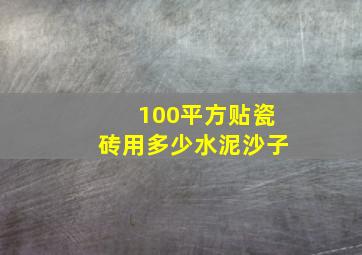 100平方贴瓷砖用多少水泥沙子